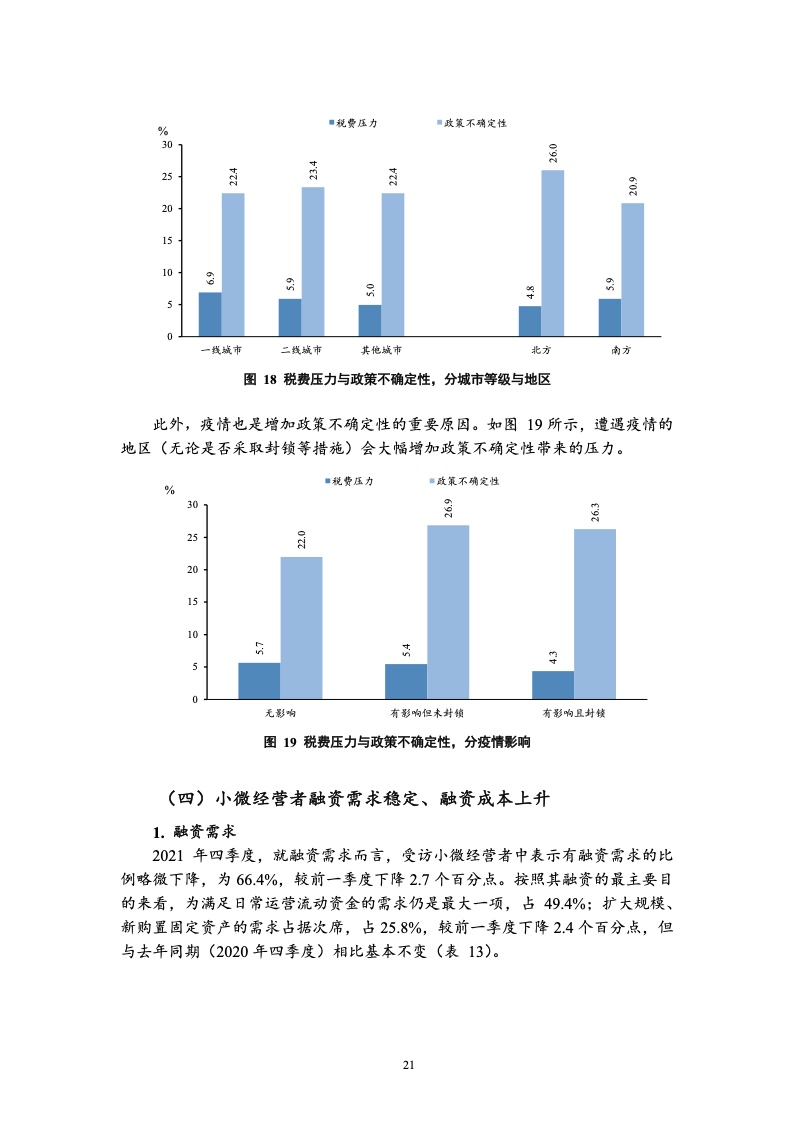 税费压力　政策不确定性

%

30
25
20
15
10
5
0

6.9　22.4　5.9　23.4　5.0　22.4　4.8　26.0　5.9　20.9

一线城市　二线城市　其他城市　北方　南方

图 18 税费压力与政策不确定性，分城市等级与地区

此外，疫情也是增加政策不确定性的重要原因。如图 19 所示，遭遇疫情的地区（无论是否采取封锁等措施）会大幅增加政策不确定性带来的压力。

税费压力　政策不确定性

%

30
25
20
15
10
5
0

5.7　22.0　5.4　26.9　4.3　26.3

无影响　有影响但未封锁　有影响且封锁

图 19 税费压力与政策不确定性，分疫情影响

（四）小微经营者融资需求稳定、融资成本上升

1. 融资需求

2021 年四季度，就融资需求而言，受访小微经营者中表示有融资需求的比例略微下降，为 66.4%，较前一季度下降 2.7 个百分点。按照其融资的最主要目的来看，为满足日常运营流动资金的需求仍是最大一项，占 49.4%；扩大规模、新购置固定资产的需求占据次席，占 25.8%，较前一季度下降 2.4 个百分点，但与去年同期（2020 年四季度）相比基本不变（表 13）。

21